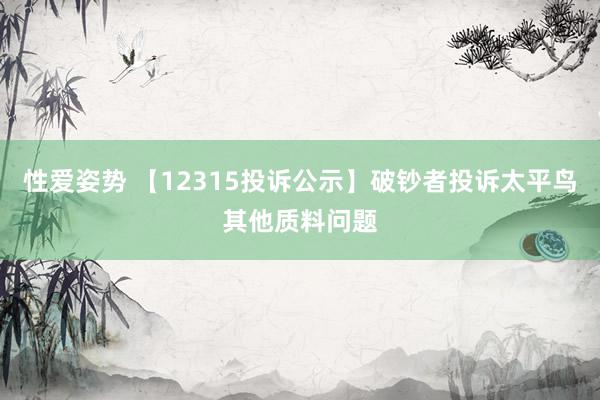 性爱姿势 【12315投诉公示】破钞者投诉太平鸟其他质料问题